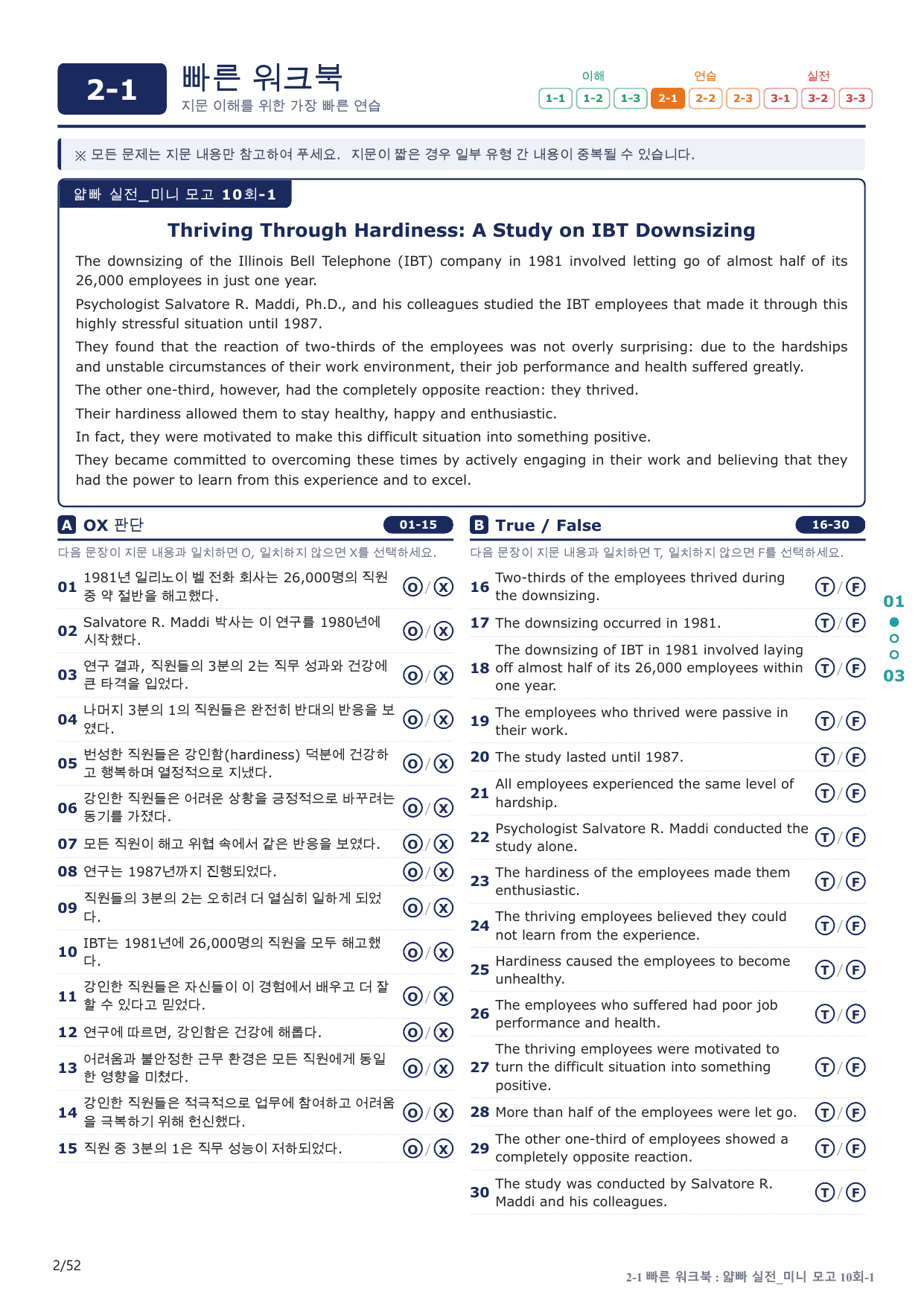 2-1

빠른 워크북
지문 이해를 위한 가장 빠른 연습

이해
1-1 1-2 1-3
연습
2-1 2-2 2-3
실전
3-1 3-2 3-3

※ 모든 문제는 지문 내용만 참고하여 푸세요. 지문이 짧은 경우 일부 유형 간 내용이 중복될 수 있습니다.

얇빠 실전_미니 모고 10회-1

Thriving Through Hardiness: A Study on IBT Downsizing

The downsizing of the Illinois Bell Telephone (IBT) company in 1981 involved letting go of almost half of its 26,000 employees in just one year.

Psychologist Salvatore R. Maddi, Ph.D., and his colleagues studied the IBT employees that made it through this highly stressful situation until 1987.

They found that the reaction of two-thirds of the employees was not overly surprising: due to the hardships and unstable circumstances of their work environment, their job performance and health suffered greatly.

The other one-third, however, had the completely opposite reaction: they thrived.

Their hardiness allowed them to stay healthy, happy and enthusiastic.

In fact, they were motivated to make this difficult situation into something positive.

They became committed to overcoming these times by actively engaging in their work and believing that they had the power to learn from this experience and to excel.

A OX 판단 01-15

다음 문장이 지문 내용과 일치하면 O, 일치하지 않으면 X를 선택하세요.

01 1981년 일리노이 벨 전화 회사는 26,000명의 직원 중 약 절반을 해고했다. O / X

02 Salvatore R. Maddi 박사는 이 연구를 1980년에 시작했다. O / X

03 연구 결과, 직원들의 3분의 2는 직무 성과와 건강에 큰 타격을 입었다. O / X

04 나머지 3분의 1의 직원들은 완전히 반대의 반응을 보였다. O / X

05 번성한 직원들은 강인함(hardiness) 덕분에 건강하고 행복하며 열정적으로 지냈다. O / X

06 강인한 직원들은 어려운 상황을 긍정적으로 바꾸려는 동기를 가졌다. O / X

07 모든 직원이 해고 위협 속에서 같은 반응을 보였다. O / X

08 연구는 1987년까지 진행되었다. O / X

09 직원들의 3분의 2는 오히려 더 열심히 일하게 되었다. O / X

10 IBT는 1981년에 26,000명의 직원을 모두 해고했다. O / X

11 강인한 직원들은 자신들이 이 경험에서 배우고 더 잘할 수 있다고 믿었다. O / X

12 연구에 따르면, 강인함은 건강에 해롭다. O / X

13 어려움과 불안정한 근무 환경은 모든 직원에게 동일한 영향을 미쳤다. O / X

14 강인한 직원들은 적극적으로 업무에 참여하고 어려움을 극복하기 위해 헌신했다. O / X

15 직원 중 3분의 1은 직무 성능이 저하되었다. O / X

B True / False 16-30

다음 문장이 지문 내용과 일치하면 T, 일치하지 않으면 F를 선택하세요.

16 Two-thirds of the employees thrived during the downsizing. T / F

17 The downsizing occurred in 1981. T / F

18 The downsizing of IBT in 1981 involved laying off almost half of its 26,000 employees within one year. T / F

19 The employees who thrived were passive in their work. T / F

20 The study lasted until 1987. T / F

21 All employees experienced the same level of hardship. T / F

22 Psychologist Salvatore R. Maddi conducted the study alone. T / F

23 The hardiness of the employees made them enthusiastic. T / F

24 The thriving employees believed they could not learn from the experience. T / F

25 Hardiness caused the employees to become unhealthy. T / F

26 The employees who suffered had poor job performance and health. T / F

27 The thriving employees were motivated to turn the difficult situation into something positive. T / F

28 More than half of the employees were let go. T / F

29 The other one-third of employees showed a completely opposite reaction. T / F

30 The study was conducted by Salvatore R. Maddi and his colleagues. T / F

01
03

2/52

2-1 빠른 워크북 : 얇빠 실전_미니 모고 10회-1